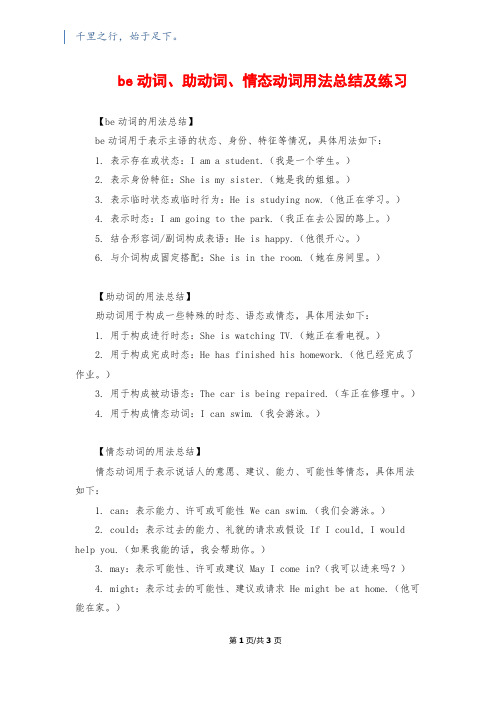 千里之行，始于足下。

be 动词、助动词、情态动词用法总结及练习

【be 动词的用法总结】

be 动词用于表示主语的状态、身份、特征等情况，具体用法如下：

1. 表示存在或状态：I am a student.（我是一个学生。）

2. 表示身份特征：She is my sister.（她是我的姐姐。）

3. 表示临时状态或临时行为：He is studying now.（他正在学习。）

4. 表示时态：I am going to the park.（我正在去公园的路上。）

5. 结合形容词/副词构成表语：He is happy.（他很开心。）

6. 与介词构成固定搭配：She is in the room.（她在房间里。）

【助动词的用法总结】

助动词用于构成一些特殊的时态、语态或情态，具体用法如下：

1. 用于构成进行时态：She is watching TV.（她正在看电视。）

2. 用于构成完成时态：He has finished his homework.（他已经完成了作业。）

3. 用于构成被动语态：The car is being repaired.（车正在修理中。）

4. 用于构成情态动词：I can swim.（我会游泳。）

【情态动词的用法总结】

情态动词用于表示说话人的意愿、建议、能力、可能性等情态，具体用法如下：

1. can：表示能力、许可或可能性 We can swim.（我们会游泳。）

2. could：表示过去的能力、礼貌的请求或假设 If I could, I would help you.（如果我能的话，我会帮助你。）

3. may：表示可能性、许可或建议 May I come in?（我可以进来吗？）

4. might：表示过去的可能性、建议或请求 He might be at home.（他可能在家。）

第 1 页/共 3 页